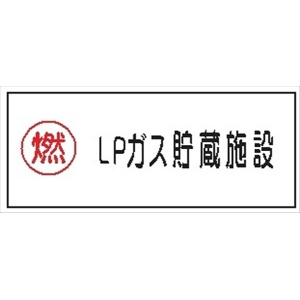 燃

LPガス貯蔵施設